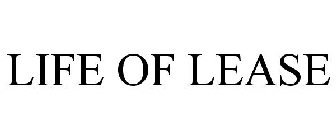 LIFE OF LEASE